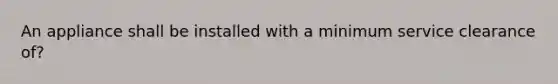 An appliance shall be installed with a minimum service clearance of?